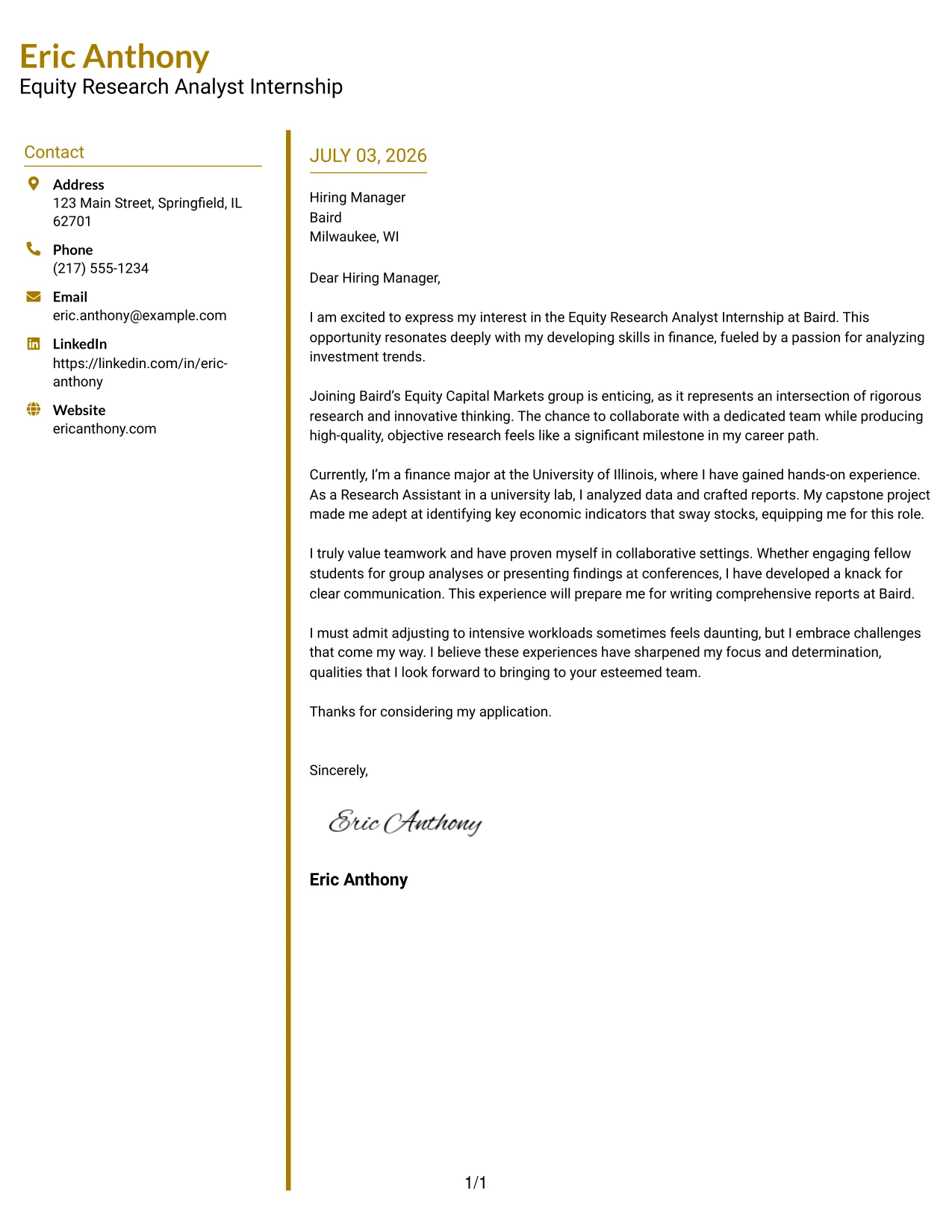 Eric Anthony
Equity Research Analyst Internship

Contact

Address
123 Main Street, Springfield, IL 62701

Phone
(217) 555-1234

Email
eric.anthony@example.com

LinkedIn
https://linkedin.com/in/eric-anthony

Website
ericanthony.com

JULY 03, 2026

Hiring Manager
Baird
Milwaukee, WI

Dear Hiring Manager,

I am excited to express my interest in the Equity Research Analyst Internship at Baird. This opportunity resonates deeply with my developing skills in finance, fueled by a passion for analyzing investment trends.

Joining Baird's Equity Capital Markets group is enticing, as it represents an intersection of rigorous research and innovative thinking. The chance to collaborate with a dedicated team while producing high-quality, objective research feels like a significant milestone in my career path.

Currently, I'm a finance major at the University of Illinois, where I have gained hands-on experience. As a Research Assistant in a university lab, I analyzed data and crafted reports. My capstone project made me adept at identifying key economic indicators that sway stocks, equipping me for this role.

I truly value teamwork and have proven myself in collaborative settings. Whether engaging fellow students for group analyses or presenting findings at conferences, I have developed a knack for clear communication. This experience will prepare me for writing comprehensive reports at Baird.

I must admit adjusting to intensive workloads sometimes feels daunting, but I embrace challenges that come my way. I believe these experiences have sharpened my focus and determination, qualities that I look forward to bringing to your esteemed team.

Thanks for considering my application.

Sincerely,

Eric Anthony

Eric Anthony

1/1